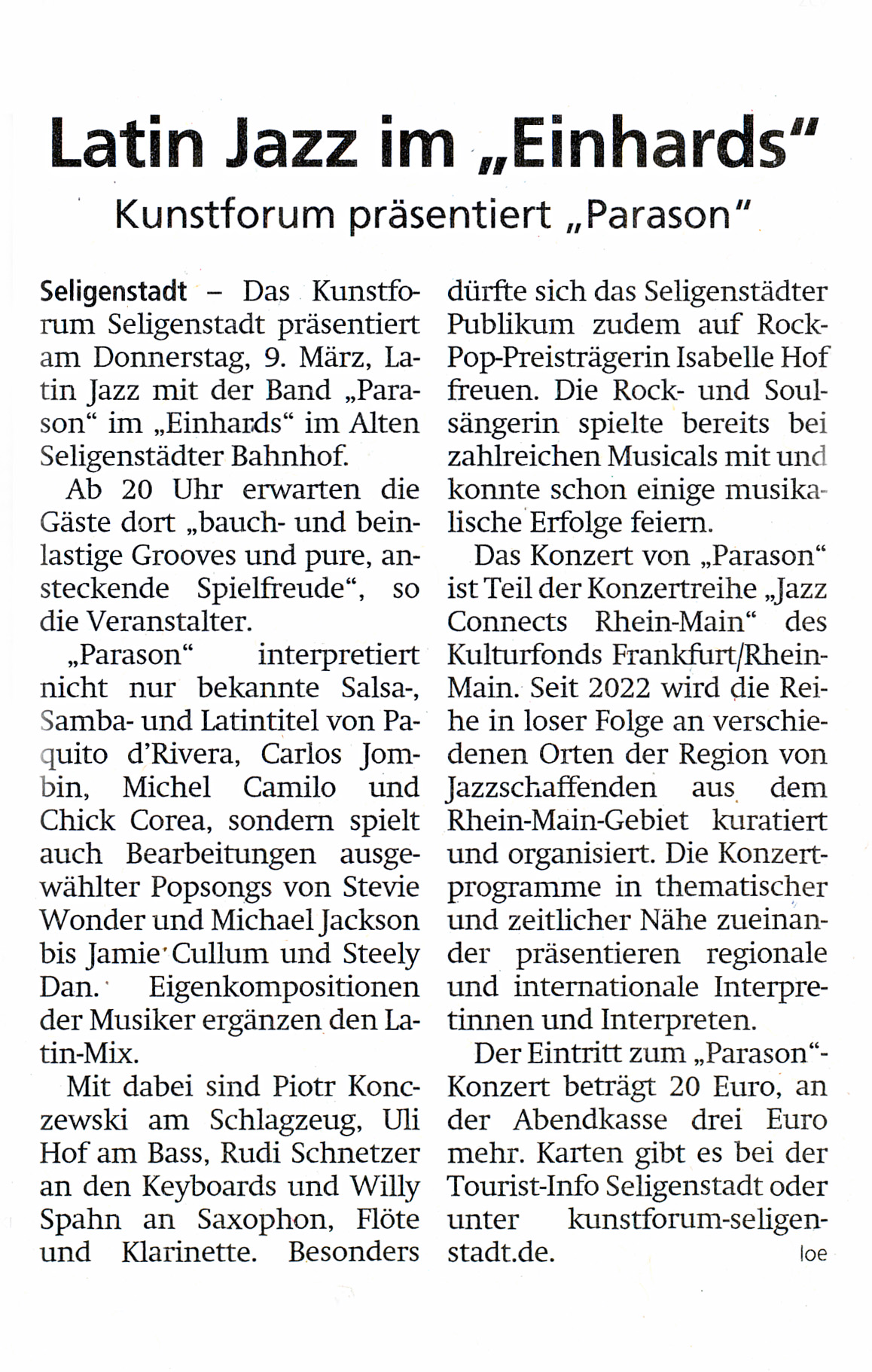 Latin Jazz im „Einhards“

Kunstforum präsentiert „Parason“

Seligenstadt – Das Kunstforum Seligenstadt präsentiert am Donnerstag, 9. März, Latin Jazz mit der Band „Parason“ im „Einhards“ im Alten Seligenstädter Bahnhof.

Ab 20 Uhr erwarten die Gäste dort „bauch- und beinlastige Grooves und pure, ansteckende Spielfreude“, so die Veranstalter.

„Parason“ interpretiert nicht nur bekannte Salsa-, Samba- und Latintitel von Paquito d’Rivera, Carlos Jombin, Michel Camilo und Chick Corea, sondern spielt auch Bearbeitungen ausgewählter Popsongs von Stevie Wonder und Michael Jackson bis Jamie Cullum und Steely Dan. Eigenkompositionen der Musiker ergänzen den Latin-Mix.

Mit dabei sind Piotr Konczewski am Schlagzeug, Uli Hof am Bass, Rudi Schnetzer an den Keyboards und Willy Spahn an Saxophon, Flöte und Klarinette. Besonders dürfte sich das Seligenstädter Publikum zudem auf Rock-Pop-Preisträgerin Isabelle Hof freuen. Die Rock- und Soulsängerin spielte bereits bei zahlreichen Musicals mit und konnte schon einige musikalische Erfolge feiern.

Das Konzert von „Parason“ ist Teil der Konzertreihe „Jazz Connects Rhein-Main“ des Kulturfonds Frankfurt/Rhein-Main. Seit 2022 wird die Reihe in loser Folge an verschiedenen Orten der Region von Jazzschaffenden aus dem Rhein-Main-Gebiet kuratiert und organisiert. Die Konzertprogramme in thematischer und zeitlicher Nähe zueinander präsentieren regionale und internationale Interpretinnen und Interpreten.

Der Eintritt zum „Parason“-Konzert beträgt 20 Euro, an der Abendkasse drei Euro mehr. Karten gibt es bei der Tourist-Info Seligenstadt oder unter kunstforum-seligenstadt.de. loe